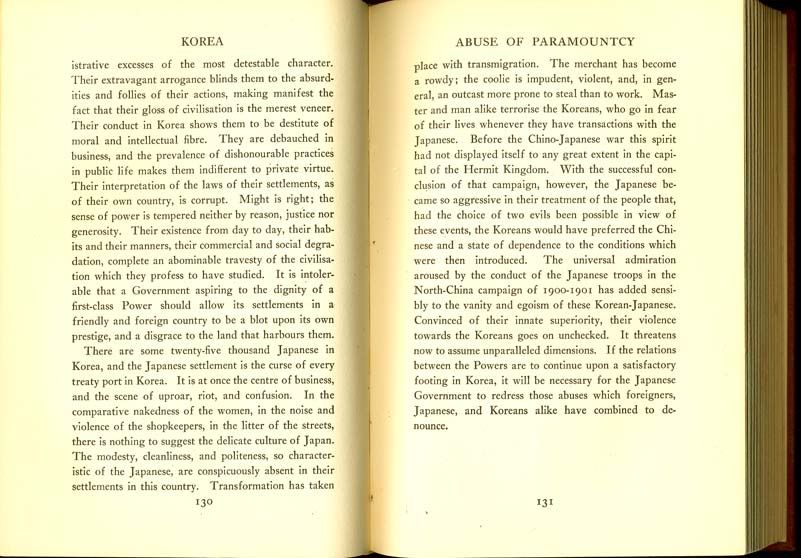 KOREA

istrative excesses of the most detestable character. Their extravagant arrogance blinds them to the absurdities and follies of their actions, making manifest the fact that their gloss of civilisation is the merest veneer. Their conduct in Korea shows them to be destitute of moral and intellectual fibre. They are debauched in business, and the prevalence of dishonourable practices in public life makes them indifferent to private virtue. Their interpretation of the laws of their settlements, as of their own country, is corrupt. Might is right; the sense of power is tempered neither by reason, justice nor generosity. Their existence from day to day, their habits and their manners, their commercial and social degradation, complete an abominable travesty of the civilisation which they profess to have studied. It is intolerable that a Government aspiring to the dignity of a first-class Power should allow its settlements in a friendly and foreign country to be a blot upon its own prestige, and a disgrace to the land that harbours them.

There are some twenty-five thousand Japanese in Korea, and the Japanese settlement is the curse of every treaty port in Korea. It is at once the centre of business, and the scene of uproar, riot, and confusion. In the comparative nakedness of the women, in the noise and violence of the shopkeepers, in the litter of the streets, there is nothing to suggest the delicate culture of Japan. The modesty, cleanliness, and politeness, so characteristic of the Japanese, are conspicuously absent in their settlements in this country. Transformation has taken

130

ABUSE OF PARAMOUNTCY

place with transmigration. The merchant has become a rowdy; the coolie is impudent, violent, and, in general, an outcast more prone to steal than to work. Master and man alike terrorise the Koreans, who go in fear of their lives whenever they have transactions with the Japanese. Before the Chino-Japanese war this spirit had not displayed itself to any great extent in the capital of the Hermit Kingdom. With the successful conclusion of that campaign, however, the Japanese became so aggressive in their treatment of the people that, had the choice of two evils been possible in view of these events, the Koreans would have preferred the Chinese and a state of dependence to the conditions which were then introduced. The universal admiration aroused by the conduct of the Japanese troops in the North-China campaign of 1900-1901 has added sensibly to the vanity and egoism of these Korean-Japanese. Convinced of their innate superiority, their violence towards the Koreans goes on unchecked. It threatens now to assume unparalleled dimensions. If the relations between the Powers are to continue upon a satisfactory footing in Korea, it will be necessary for the Japanese Government to redress those abuses which foreigners, Japanese, and Koreans alike have combined to denounce.

131